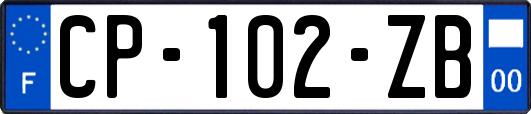 F
CP-102-ZB
00